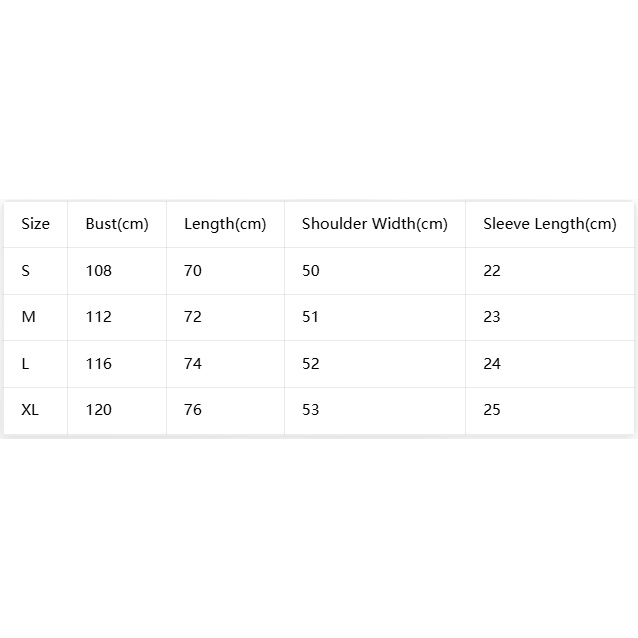 | Size | Bust(cm) | Length(cm) | Shoulder Width(cm) | Sleeve Length(cm) |
|---|---|---|---|---|
| S | 108 | 70 | 50 | 22 |
| M | 112 | 72 | 51 | 23 |
| L | 116 | 74 | 52 | 24 |
| XL | 120 | 76 | 53 | 25 |